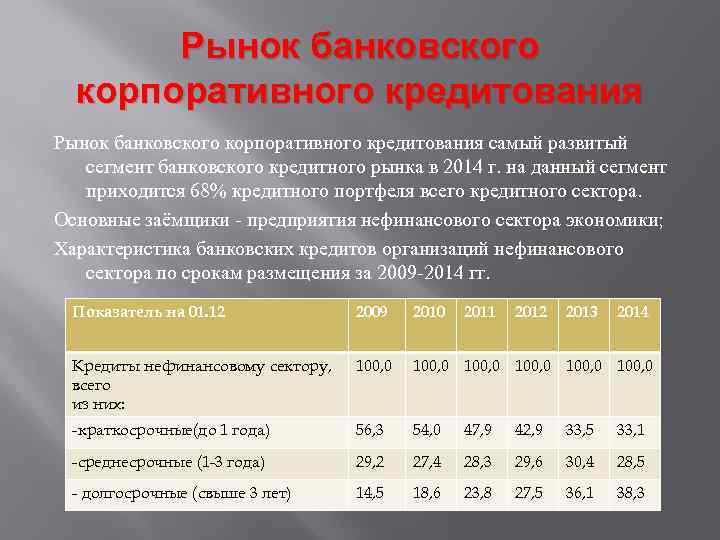 Рынок банковского корпоративного кредитования

Рынок банковского корпоративного кредитования самый развитый сегмент банковского кредитного рынка в 2014 г. на данный сегмент приходится 68% кредитного портфеля всего кредитного сектора.

Основные заёмщики - предприятия нефинансового сектора экономики;

Характеристика банковских кредитов организаций нефинансового сектора по срокам размещения за 2009-2014 гг.

| Показатель на 01.12 | 2009 | 2010 | 2011 | 2012 | 2013 | 2014 |
|---|---|---|---|---|---|---|
| Кредиты нефинансовому сектору, всего из них: | 100,0 | 100,0 | 100,0 | 100,0 | 100,0 | 100,0 |
| -краткосрочные(до 1 года) | 56,3 | 54,0 | 47,9 | 42,9 | 33,5 | 33,1 |
| -среднесрочные (1-3 года) | 29,2 | 27,4 | 28,3 | 29,6 | 30,4 | 28,5 |
| - долгосрочные (свыше 3 лет) | 14,5 | 18,6 | 23,8 | 27,5 | 36,1 | 38,3 |